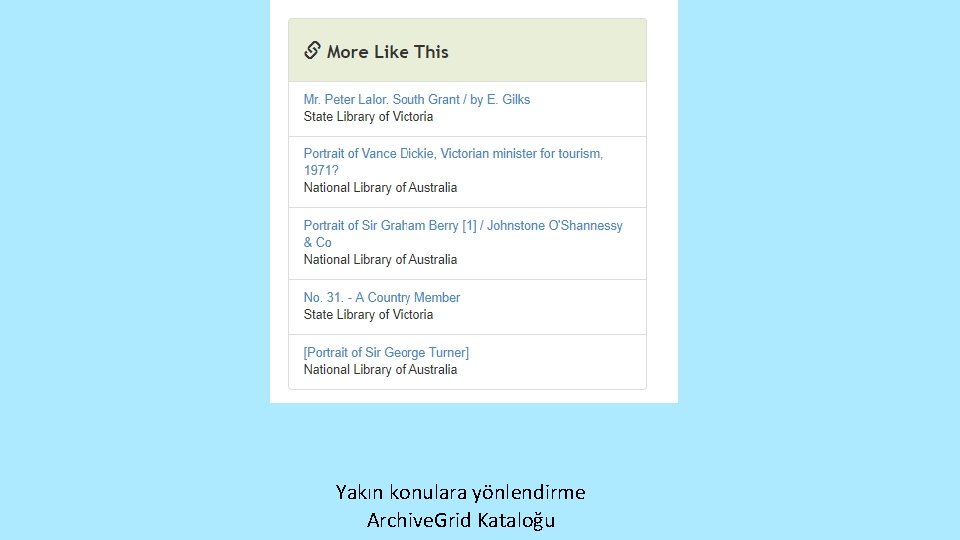 More Like This

Mr. Peter Lalor. South Grant / by E. Gilks
State Library of Victoria

Portrait of Vance Dickie, Victorian minister for tourism, 1971?
National Library of Australia

Portrait of Sir Graham Berry [1] / Johnstone O'Shannessy & Co
National Library of Australia

No. 31. - A Country Member
State Library of Victoria

[Portrait of Sir George Turner]
National Library of Australia

Yakın konulara yönlendirme
ArchiveGrid Kataloğu